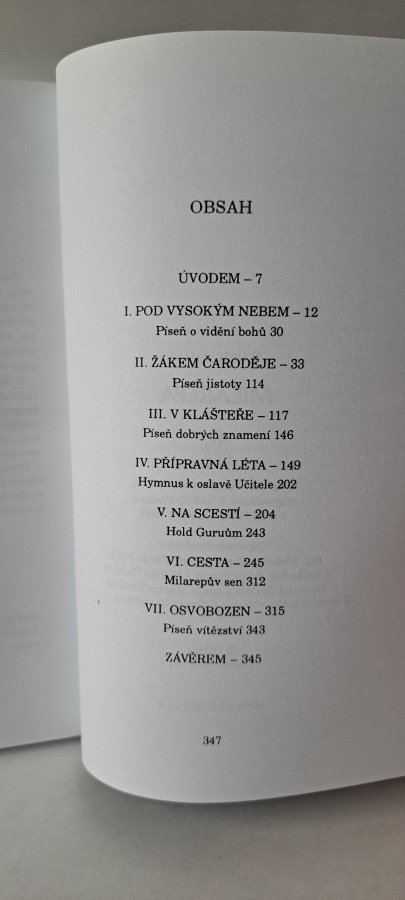 OBSAH

ÚVODEM – 7

I. POD VYSOKÝM NEBEM – 12
Píseň o vidění bohů 30

II. ŽÁKEM ČARODĚJE – 33
Píseň jistoty 114

III. V KLÁŠTEŘE – 117
Píseň dobrých znamení 146

IV. PŘÍPRAVNÁ LÉTA – 149
Hymnus k oslavě Učitele 202

V. NA SCESTÍ – 204
Hold Guruům 243

VI. CESTA – 245
Milarepův sen 312

VII. OSVOBOZEN – 315
Píseň vítězství 343

ZÁVĚREM – 345

347